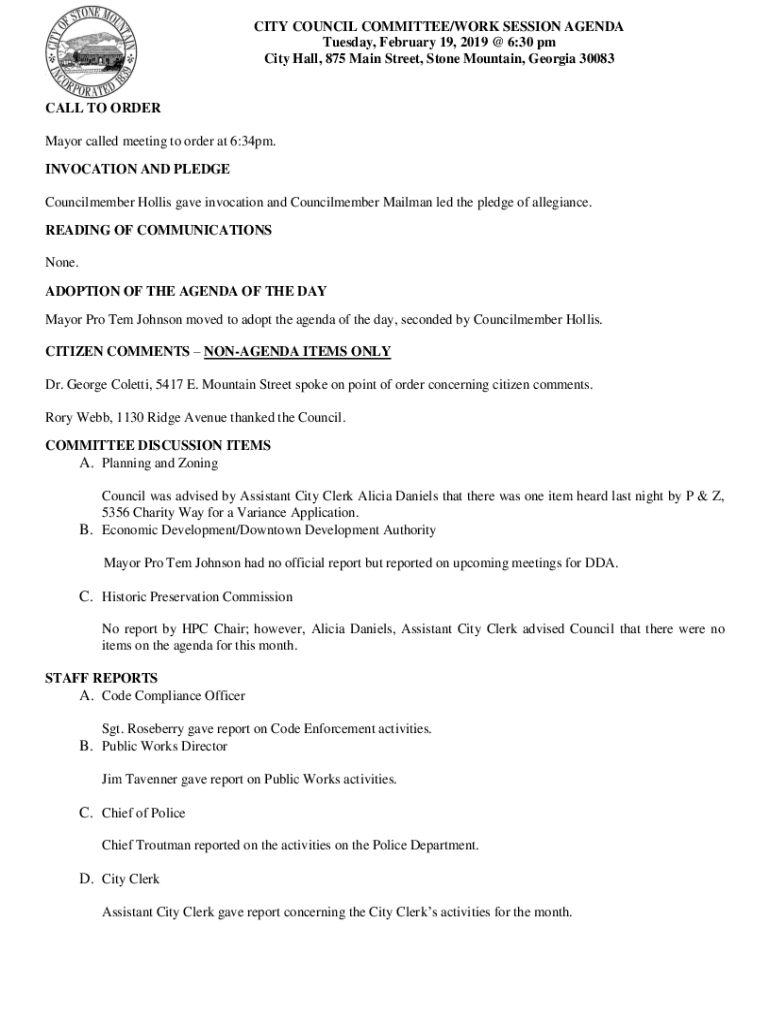 CITY OF STONE MOUNTAIN
INCORPORATED 1839

CITY COUNCIL COMMITTEE/WORK SESSION AGENDA
Tuesday, February 19, 2019 @ 6:30 pm
City Hall, 875 Main Street, Stone Mountain, Georgia 30083

CALL TO ORDER

Mayor called meeting to order at 6:34pm.

INVOCATION AND PLEDGE

Councilmember Hollis gave invocation and Councilmember Mailman led the pledge of allegiance.

READING OF COMMUNICATIONS

None.

ADOPTION OF THE AGENDA OF THE DAY

Mayor Pro Tem Johnson moved to adopt the agenda of the day, seconded by Councilmember Hollis.

CITIZEN COMMENTS – NON-AGENDA ITEMS ONLY

Dr. George Coletti, 5417 E. Mountain Street spoke on point of order concerning citizen comments.

Rory Webb, 1130 Ridge Avenue thanked the Council.

COMMITTEE DISCUSSION ITEMS
A. Planning and Zoning

Council was advised by Assistant City Clerk Alicia Daniels that there was one item heard last night by P & Z, 5356 Charity Way for a Variance Application.
B. Economic Development/Downtown Development Authority

Mayor Pro Tem Johnson had no official report but reported on upcoming meetings for DDA.

C. Historic Preservation Commission

No report by HPC Chair; however, Alicia Daniels, Assistant City Clerk advised Council that there were no items on the agenda for this month.

STAFF REPORTS
A. Code Compliance Officer

Sgt. Roseberry gave report on Code Enforcement activities.
B. Public Works Director

Jim Tavenner gave report on Public Works activities.

C. Chief of Police

Chief Troutman reported on the activities on the Police Department.

D. City Clerk

Assistant City Clerk gave report concerning the City Clerk's activities for the month.